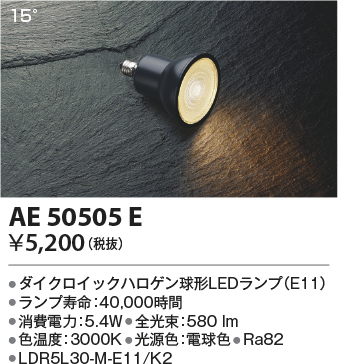 15°

AE 50505 E
¥5,200（税抜）

●ダイクロイックハロゲン球形LEDランプ（E11）
●ランプ寿命：40,000時間
●消費電力：5.4W ●全光束：580 lm
●色温度：3000K ●光源色：電球色 ●Ra82
●LDR5L30-M-E11/K2